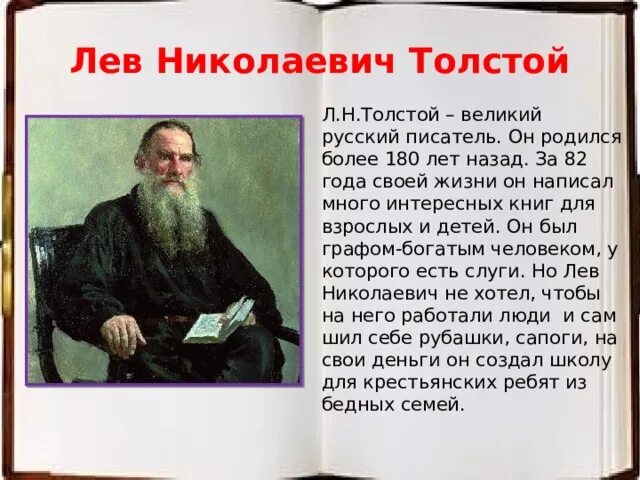 Лев Николаевич Толстой

Л.Н.Толстой – великий русский писатель. Он родился более 180 лет назад. За 82 года своей жизни он написал много интересных книг для взрослых и детей. Он был графом-богатым человеком, у которого есть слуги. Но Лев Николаевич не хотел, чтобы на него работали люди и сам шил себе рубашки, сапоги, на свои деньги он создал школу для крестьянских ребят из бедных семей.